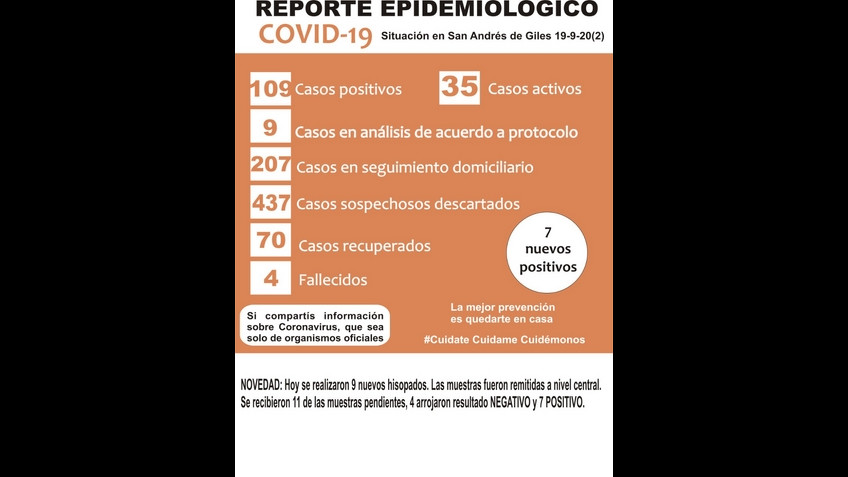 REPORTE EPIDEMIOLOGICO
COVID-19 Situación en San Andrés de Giles 19-9-20(2)

109 Casos positivos
35 Casos activos
9 Casos en análisis de acuerdo a protocolo
207 Casos en seguimiento domiciliario
437 Casos sospechosos descartados
70 Casos recuperados
4 Fallecidos

7 nuevos positivos

Si compartís información sobre Coronavirus, que sea solo de organismos oficiales

La mejor prevención es quedarte en casa

#Cuidate Cuidame Cuidémonos

NOVEDAD: Hoy se realizaron 9 nuevos hisopados. Las muestras fueron remitidas a nivel central. Se recibieron 11 de las muestras pendientes, 4 arrojaron resultado NEGATIVO y 7 POSITIVO.